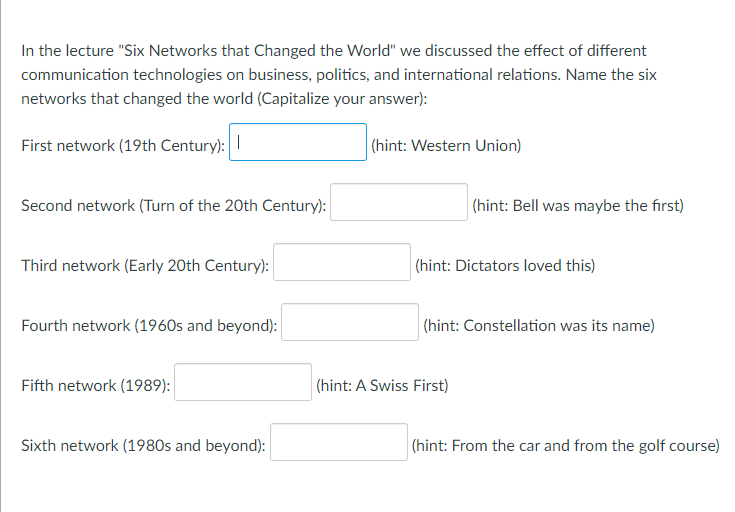 In the lecture "Six Networks that Changed the World" we discussed the effect of different communication technologies on business, politics, and international relations. Name the six networks that changed the world (Capitalize your answer):

First network (19th Century): (hint: Western Union)

Second network (Turn of the 20th Century): (hint: Bell was maybe the first)

Third network (Early 20th Century): (hint: Dictators loved this)

Fourth network (1960s and beyond): (hint: Constellation was its name)

Fifth network (1989): (hint: A Swiss First)

Sixth network (1980s and beyond): (hint: From the car and from the golf course)